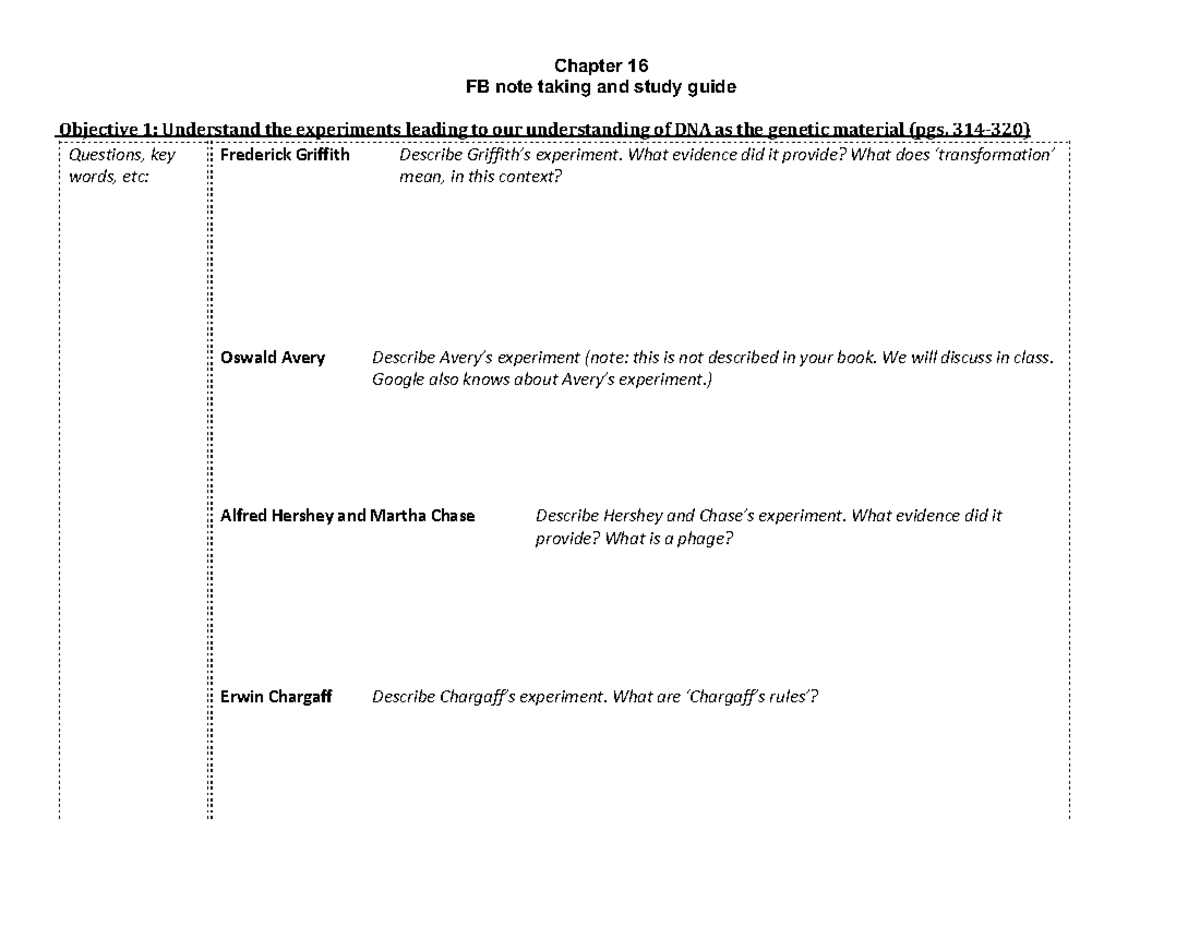 Chapter 16
FB note taking and study guide

Objective 1: Understand the experiments leading to our understanding of DNA as the genetic material (pgs. 314-320)

Questions, key words, etc:

Frederick Griffith Describe Griffith's experiment. What evidence did it provide? What does 'transformation' mean, in this context?

Oswald Avery Describe Avery's experiment (note: this is not described in your book. We will discuss in class. Google also knows about Avery's experiment.)

Alfred Hershey and Martha Chase Describe Hershey and Chase's experiment. What evidence did it provide? What is a phage?

Erwin Chargaff Describe Chargaff's experiment. What are 'Chargaff's rules'?